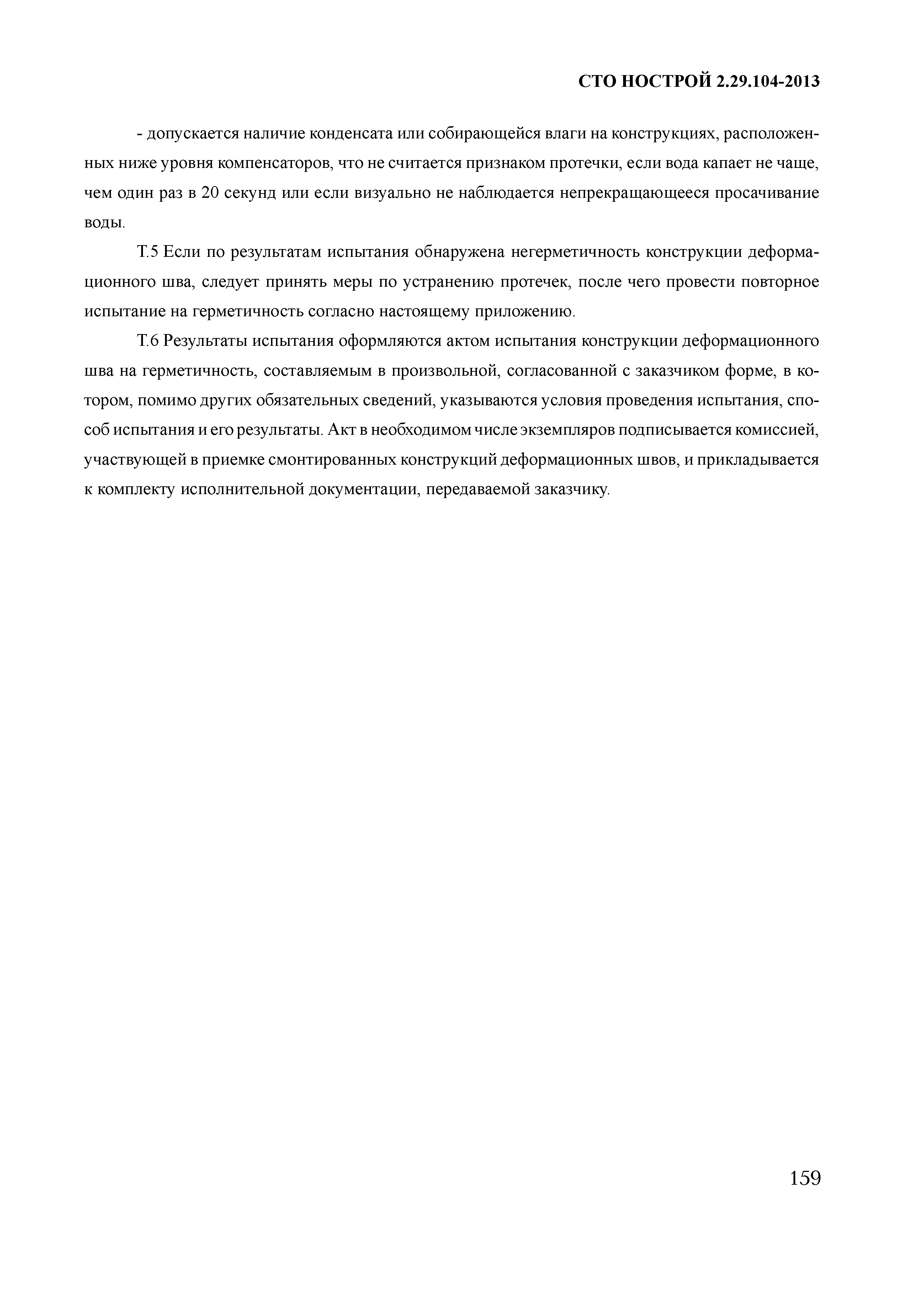 СТО НОСТРОЙ 2.29.104-2013

- допускается наличие конденсата или собирающейся влаги на конструкциях, расположенных ниже уровня компенсаторов, что не считается признаком протечки, если вода капает не чаще, чем один раз в 20 секунд или если визуально не наблюдается непрекращающееся просачивание воды.

Т.5 Если по результатам испытания обнаружена негерметичность конструкции деформационного шва, следует принять меры по устранению протечек, после чего провести повторное испытание на герметичность согласно настоящему приложению.

Т.6 Результаты испытания оформляются актом испытания конструкции деформационного шва на герметичность, составляемым в произвольной, согласованной с заказчиком форме, в котором, помимо других обязательных сведений, указываются условия проведения испытания, способ испытания и его результаты. Акт в необходимом числе экземпляров подписывается комиссией, участвующей в приемке смонтированных конструкций деформационных швов, и прикладывается к комплекту исполнительной документации, передаваемой заказчику.

159